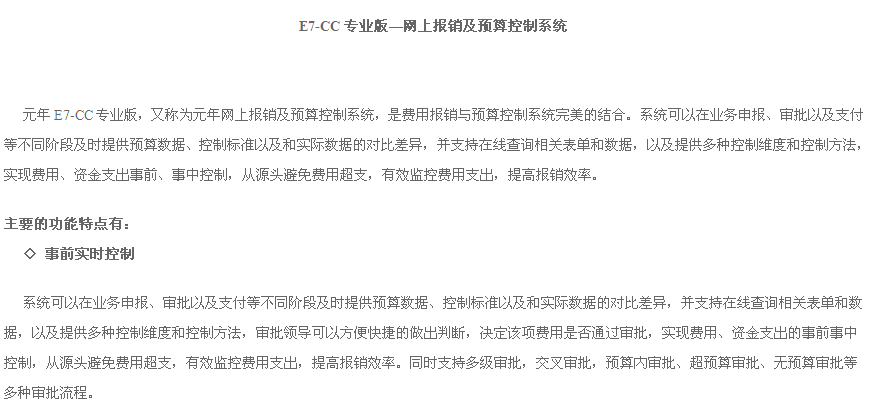 E7-CC 专业版—网上报销及预算控制系统

元年 E7-CC 专业版，又称为元年网上报销及预算控制系统，是费用报销与预算控制系统完美的结合。系统可以在业务申报、审批以及支付等不同阶段及时提供预算数据、控制标准以及和实际数据的对比差异，并支持在线查询相关表单和数据，以及提供多种控制维度和控制方法，实现费用、资金支出事前、事中控制，从源头避免费用超支，有效监控费用支出，提高报销效率。

主要的功能特点有：

◇ 事前实时控制

系统可以在业务申报、审批以及支付等不同阶段及时提供预算数据、控制标准以及和实际数据的对比差异，并支持在线查询相关表单和数据，以及提供多种控制维度和控制方法，审批领导可以方便快捷的做出判断，决定该项费用是否通过审批，实现费用、资金支出的事前事中控制，从源头避免费用超支，有效监控费用支出，提高报销效率。同时支持多级审批，交叉审批，预算内审批、超预算审批、无预算审批等多种审批流程。